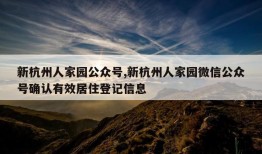 新杭州人家园公众号,新杭州人家园微信公众号确认有效居住登记信息